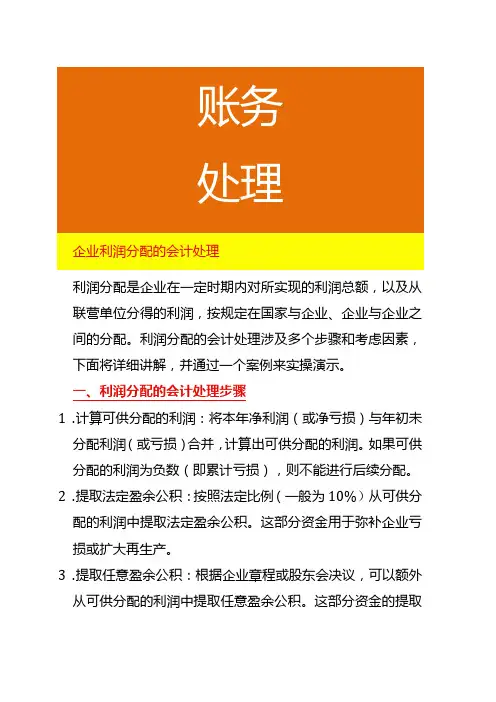 账务
处理

企业利润分配的会计处理

利润分配是企业在一定时期内对所实现的利润总额，以及从联营单位分得的利润，按规定在国家与企业、企业与企业之间的分配。利润分配的会计处理涉及多个步骤和考虑因素，下面将详细讲解，并通过一个案例来实操演示。

一、利润分配的会计处理步骤

1 .计算可供分配的利润：将本年净利润（或净亏损）与年初未分配利润（或亏损）合并，计算出可供分配的利润。如果可供分配的利润为负数（即累计亏损），则不能进行后续分配。

2 .提取法定盈余公积：按照法定比例（一般为 10%）从可供分配的利润中提取法定盈余公积。这部分资金用于弥补企业亏损或扩大再生产。

3 .提取任意盈余公积：根据企业章程或股东会决议，可以额外从可供分配的利润中提取任意盈余公积。这部分资金的提取